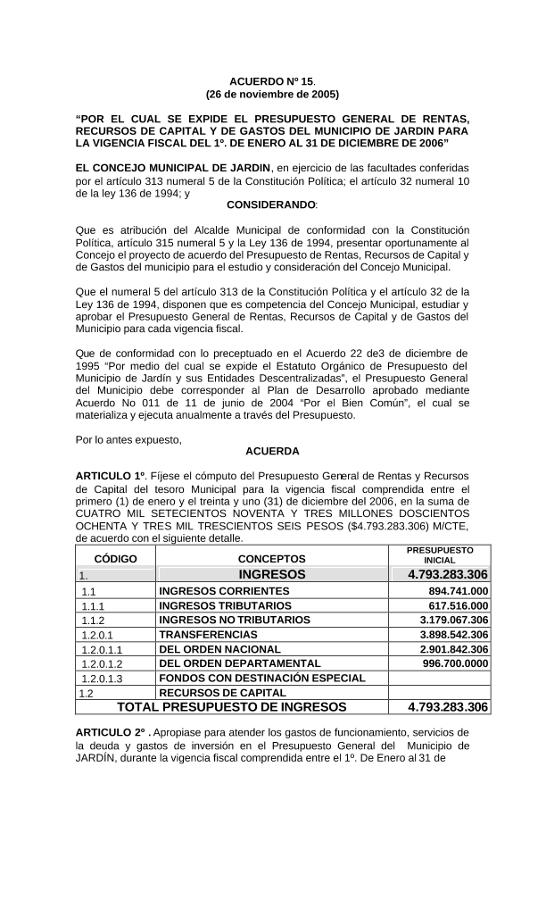 ACUERDO Nº 15.
(26 de noviembre de 2005)

"POR EL CUAL SE EXPIDE EL PRESUPUESTO GENERAL DE RENTAS, RECURSOS DE CAPITAL Y DE GASTOS DEL MUNICIPIO DE JARDIN PARA LA VIGENCIA FISCAL DEL 1º. DE ENERO AL 31 DE DICIEMBRE DE 2006"

EL CONCEJO MUNICIPAL DE JARDIN, en ejercicio de las facultades conferidas por el artículo 313 numeral 5 de la Constitución Política; el artículo 32 numeral 10 de la ley 136 de 1994; y

CONSIDERANDO:

Que es atribución del Alcalde Municipal de conformidad con la Constitución Política, artículo 315 numeral 5 y la Ley 136 de 1994, presentar oportunamente al Concejo el proyecto de acuerdo del Presupuesto de Rentas, Recursos de Capital y de Gastos del municipio para el estudio y consideración del Concejo Municipal.

Que el numeral 5 del artículo 313 de la Constitución Política y el artículo 32 de la Ley 136 de 1994, disponen que es competencia del Concejo Municipal, estudiar y aprobar el Presupuesto General de Rentas, Recursos de Capital y de Gastos del Municipio para cada vigencia fiscal.

Que de conformidad con lo preceptuado en el Acuerdo 22 de3 de diciembre de 1995 "Por medio del cual se expide el Estatuto Orgánico de Presupuesto del Municipio de Jardín y sus Entidades Descentralizadas", el Presupuesto General del Municipio debe corresponder al Plan de Desarrollo aprobado mediante Acuerdo No 011 de 11 de junio de 2004 "Por el Bien Común", el cual se materializa y ejecuta anualmente a través del Presupuesto.

Por lo antes expuesto,

ACUERDA

ARTICULO 1º. Fíjese el cómputo del Presupuesto General de Rentas y Recursos de Capital del tesoro Municipal para la vigencia fiscal comprendida entre el primero (1) de enero y el treinta y uno (31) de diciembre del 2006, en la suma de CUATRO MIL SETECIENTOS NOVENTA Y TRES MILLONES DOSCIENTOS OCHENTA Y TRES MIL TRESCIENTOS SEIS PESOS ($4.793.283.306) M/CTE, de acuerdo con el siguiente detalle.

| CÓDIGO | CONCEPTOS | PRESUPUESTO INICIAL |
|---|---|---|
| 1. | INGRESOS | 4.793.283.306 |
| 1.1 | INGRESOS CORRIENTES | 894.741.000 |
| 1.1.1 | INGRESOS TRIBUTARIOS | 617.516.000 |
| 1.1.2 | INGRESOS NO TRIBUTARIOS | 3.179.067.306 |
| 1.2.0.1 | TRANSFERENCIAS | 3.898.542.306 |
| 1.2.0.1.1 | DEL ORDEN NACIONAL | 2.901.842.306 |
| 1.2.0.1.2 | DEL ORDEN DEPARTAMENTAL | 996.700.0000 |
| 1.2.0.1.3 | FONDOS CON DESTINACIÓN ESPECIAL | |
| 1.2 | RECURSOS DE CAPITAL | |
| TOTAL PRESUPUESTO DE INGRESOS | | 4.793.283.306 |

ARTICULO 2º . Apropiase para atender los gastos de funcionamiento, servicios de la deuda y gastos de inversión en el Presupuesto General del Municipio de JARDÍN, durante la vigencia fiscal comprendida entre el 1º. De Enero al 31 de